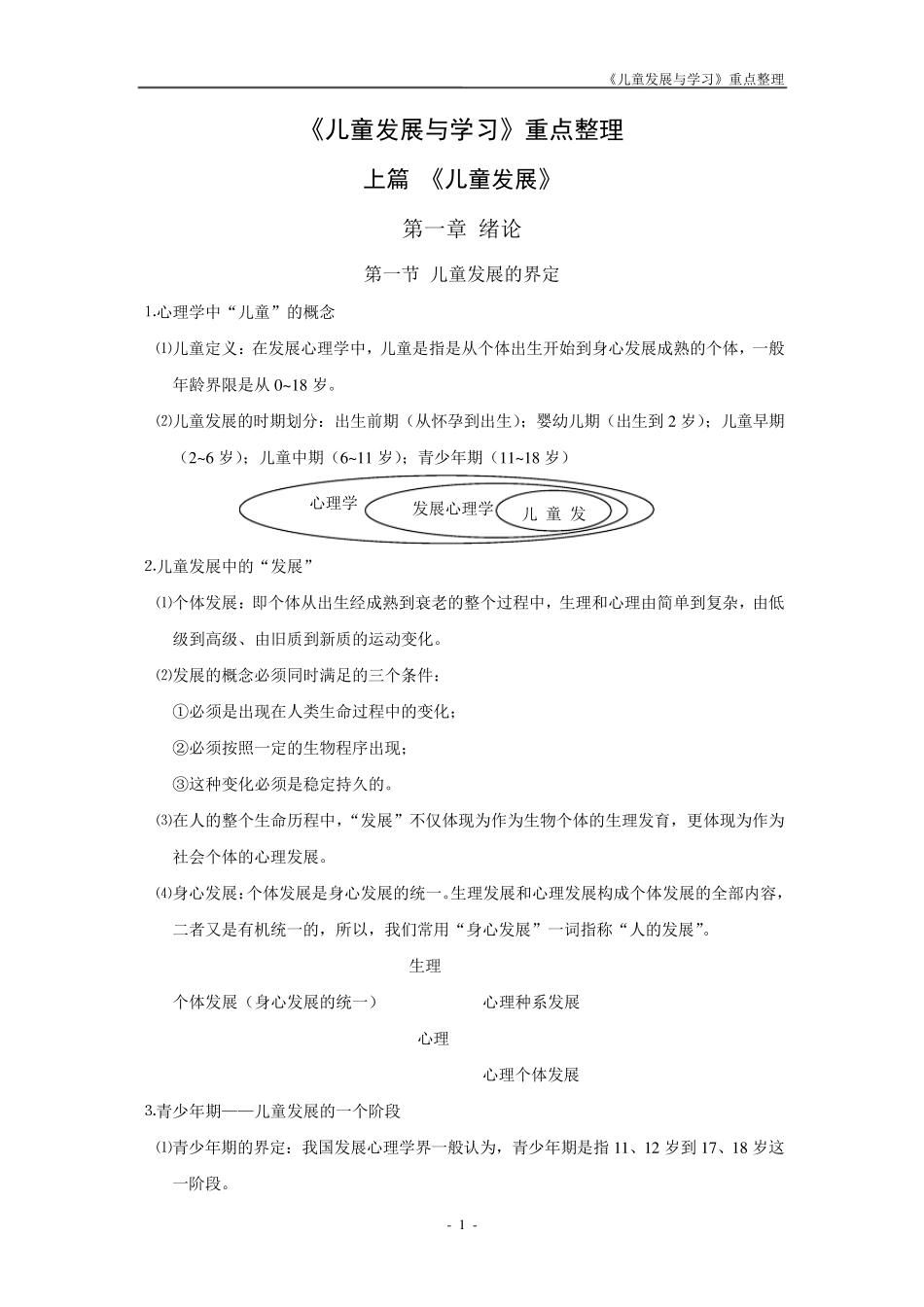 《儿童发展与学习》重点整理

《儿童发展与学习》重点整理

上篇 《儿童发展》

第一章 绪论

第一节 儿童发展的界定

1.心理学中“儿童”的概念

⑴儿童定义：在发展心理学中，儿童是指是从个体出生开始到身心发展成熟的个体，一般年龄界限是从 0~18 岁。

⑵儿童发展的时期划分：出生前期（从怀孕到出生）；婴幼儿期（出生到 2 岁）；儿童早期（2~6 岁）；儿童中期（6~11 岁）；青少年期（11~18 岁）

心理学 发展心理学 儿 童 发

2.儿童发展中的“发展”

⑴个体发展：即个体从出生经成熟到衰老的整个过程中，生理和心理由简单到复杂，由低级到高级、由旧质到新质的运动变化。

⑵发展的概念必须同时满足的三个条件：

①必须是出现在人类生命过程中的变化；

②必须按照一定的生物程序出现；

③这种变化必须是稳定持久的。

⑶在人的整个生命历程中，“发展”不仅体现为作为生物个体的生理发育，更体现为作为社会个体的心理发展。

⑷身心发展：个体发展是身心发展的统一。生理发展和心理发展构成个体发展的全部内容，二者又是有机统一的，所以，我们常用“身心发展”一词指称“人的发展”。

生理

个体发展（身心发展的统一） 心理种系发展

心理

心理个体发展

3.青少年期——儿童发展的一个阶段

⑴青少年期的界定：我国发展心理学界一般认为，青少年期是指 11、12 岁到 17、18 岁这一阶段。

- 1 -